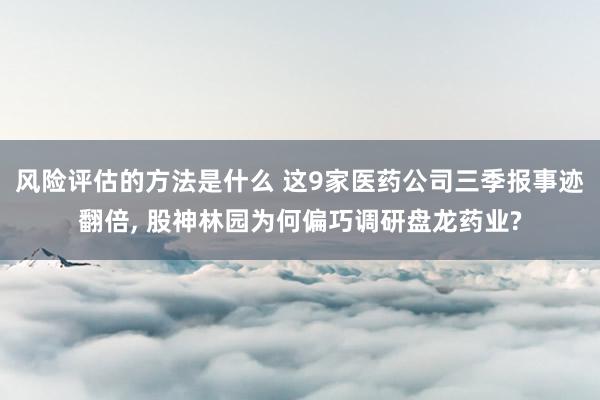 风险评估的方法是什么 这9家医药公司三季报事迹翻倍, 股神林园为何偏巧调研盘龙药业?